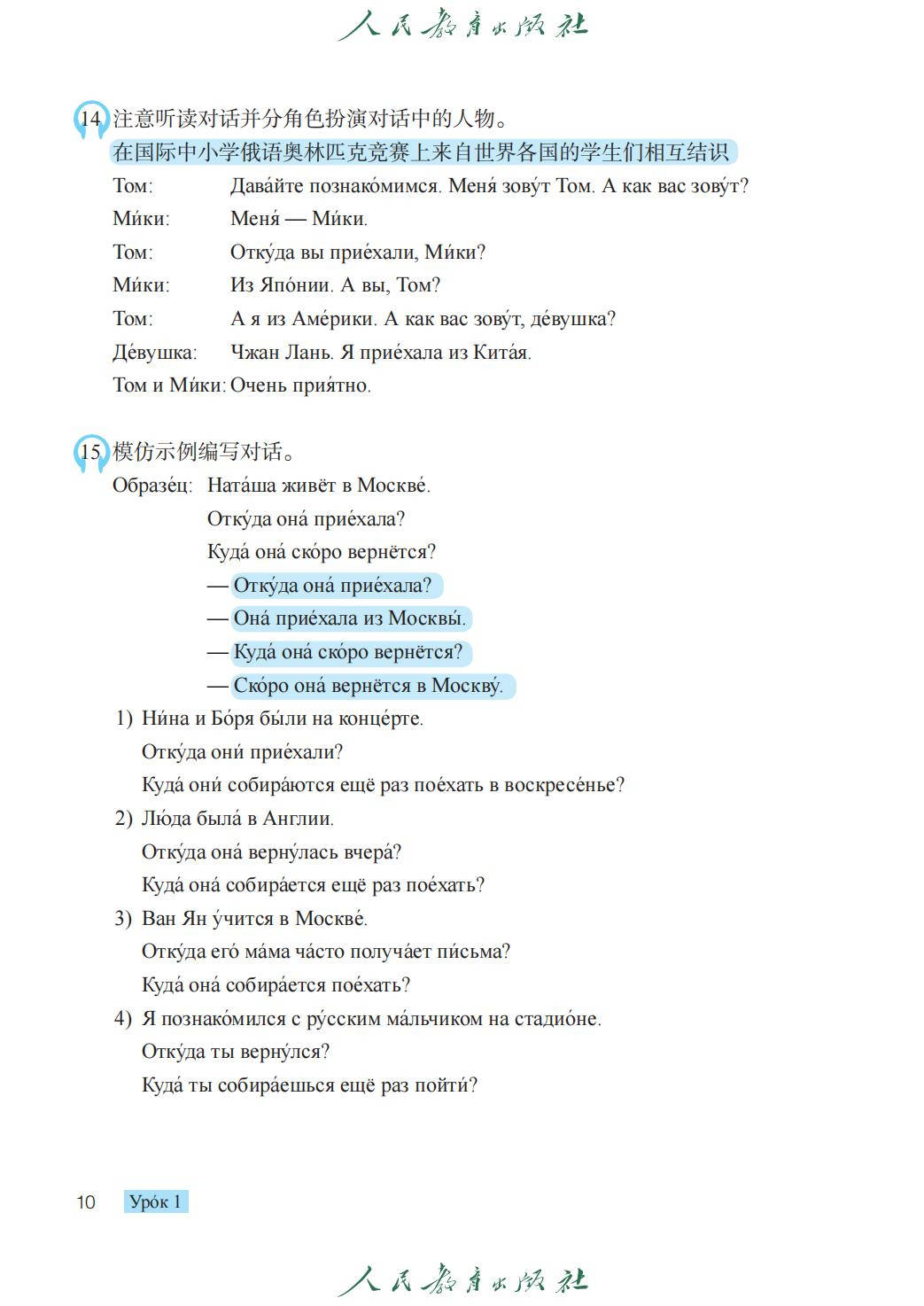 人民教育出版社

14 注意听读对话并分角色扮演对话中的人物。

在国际中小学俄语奥林匹克竞赛上来自世界各国的学生们相互结识

Том: Дава́йте познако́мимся. Меня́ зову́т Том. А как вас зову́т?

Ми́ки: Меня́ — Ми́ки.

Том: Отку́да вы прие́хали, Ми́ки?

Ми́ки: Из Япо́нии. А вы, Том?

Том: А я из Аме́рики. А как вас зову́т, де́вушка?

Де́вушка: Чжан Лань. Я прие́хала из Кита́я.

Том и Ми́ки: Очень прия́тно.

15 模仿示例编写对话。

Образе́ц: Ната́ша живёт в Москве́.

Отку́да она́ прие́хала?

Куда́ она́ ско́ро вернётся?

— Отку́да она́ прие́хала?

— Она́ прие́хала из Москвы́.

— Куда́ она́ ско́ро вернётся?

— Ско́ро она́ вернётся в Москву́.

1) Ни́на и Бо́ря бы́ли на конце́рте.
Отку́да они́ прие́хали?
Куда́ они́ собира́ются ещё раз пое́хать в воскресе́нье?

2) Лю́да была́ в Англии.
Отку́да она́ верну́лась вчера́?
Куда́ она́ собира́ется ещё раз пое́хать?

3) Ван Ян у́чится в Москве́.
Отку́да его́ ма́ма ча́сто получа́ет пи́сьма?
Куда́ она́ собира́ется пое́хать?

4) Я познако́мился с ру́сским ма́льчиком на стадио́не.
Отку́да ты верну́лся?
Куда́ ты собира́ешься ещё раз пойти́?

10 Уро́к 1

人民教育出版社